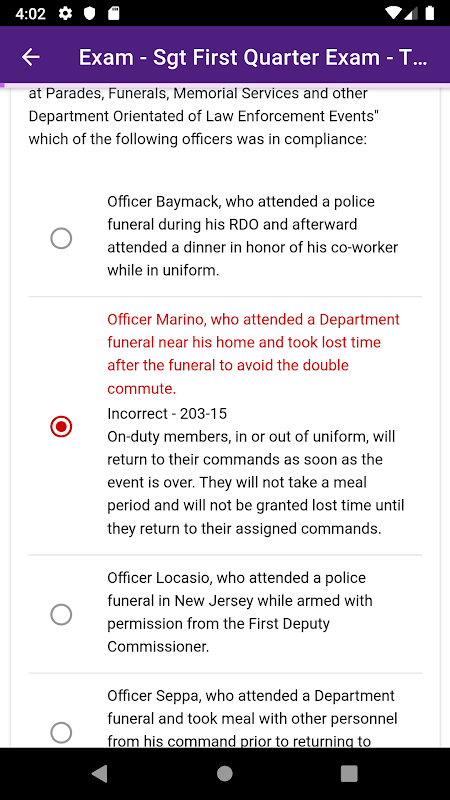 4:02

Exam - Sgt First Quarter Exam - T...

at Parades, Funerals, Memorial Services and other Department Orientated of Law Enforcement Events" which of the following officers was in compliance:

Officer Baymack, who attended a police funeral during his RDO and afterward attended a dinner in honor of his co-worker while in uniform.

Officer Marino, who attended a Department funeral near his home and took lost time after the funeral to avoid the double commute.

Incorrect - 203-15
On-duty members, in or out of uniform, will return to their commands as soon as the event is over. They will not take a meal period and will not be granted lost time until they return to their assigned commands.

Officer Locasio, who attended a police funeral in New Jersey while armed with permission from the First Deputy Commissioner.

Officer Seppa, who attended a Department funeral and took meal with other personnel from his command prior to returning to